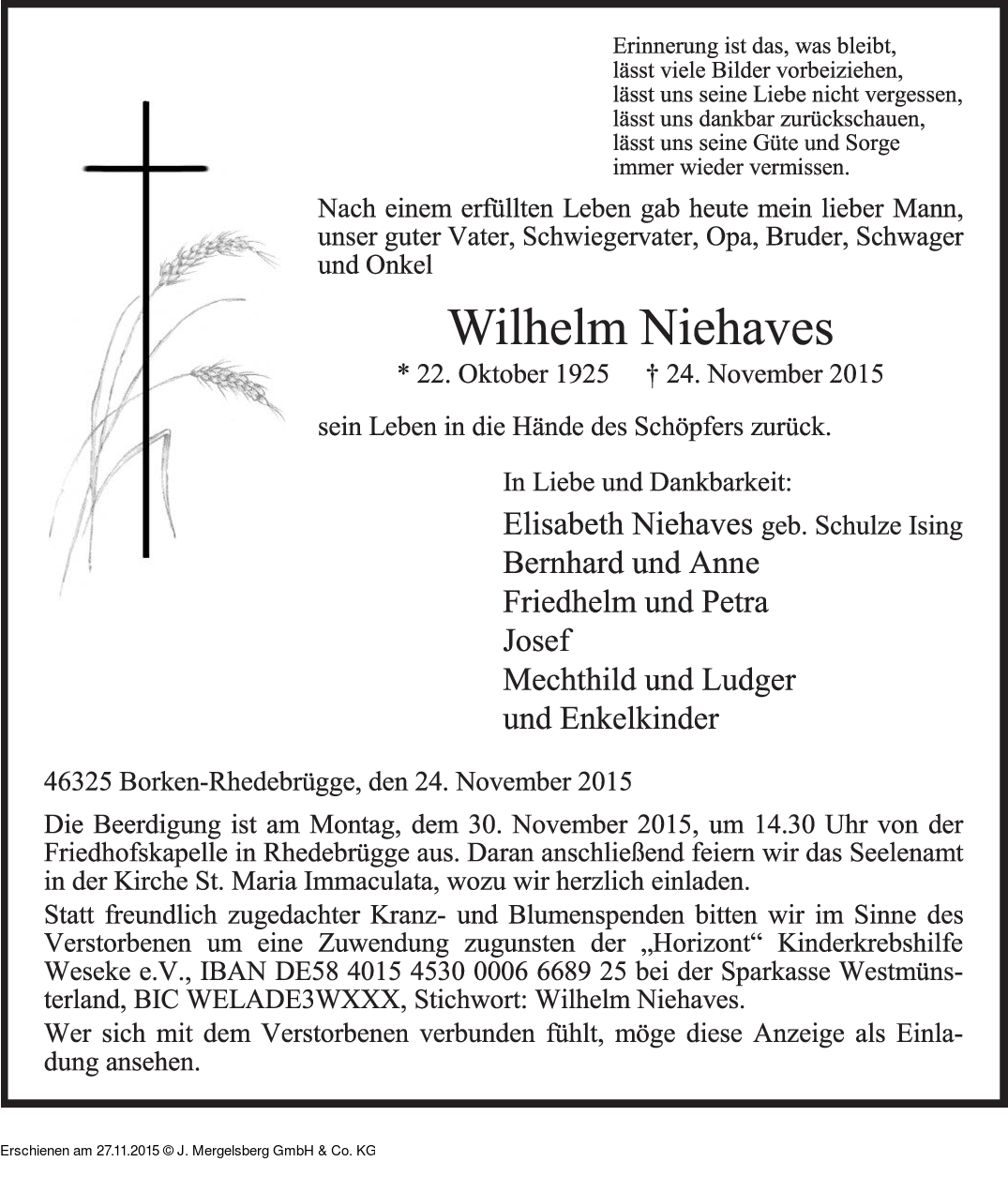 Erinnerung ist das, was bleibt,
lässt viele Bilder vorbeiziehen,
lässt uns seine Liebe nicht vergessen,
lässt uns dankbar zurückschauen,
lässt uns seine Güte und Sorge
immer wieder vermissen.

Nach einem erfüllten Leben gab heute mein lieber Mann, unser guter Vater, Schwiegervater, Opa, Bruder, Schwager und Onkel

Wilhelm Niehaves

* 22. Oktober 1925 † 24. November 2015

sein Leben in die Hände des Schöpfers zurück.

In Liebe und Dankbarkeit:

Elisabeth Niehaves geb. Schulze Ising
Bernhard und Anne
Friedhelm und Petra
Josef
Mechthild und Ludger
und Enkelkinder

46325 Borken-Rhedebrügge, den 24. November 2015

Die Beerdigung ist am Montag, dem 30. November 2015, um 14.30 Uhr von der Friedhofskapelle in Rhedebrügge aus. Daran anschließend feiern wir das Seelenamt in der Kirche St. Maria Immaculata, wozu wir herzlich einladen.

Statt freundlich zugedachter Kranz- und Blumenspenden bitten wir im Sinne des Verstorbenen um eine Zuwendung zugunsten der „Horizont“ Kinderkrebshilfe Weseke e.V., IBAN DE58 4015 4530 0006 6689 25 bei der Sparkasse Westmünsterland, BIC WELADE3WXXX, Stichwort: Wilhelm Niehaves.

Wer sich mit dem Verstorbenen verbunden fühlt, möge diese Anzeige als Einladung ansehen.

Erschienen am 27.11.2015 © J. Mergelsberg GmbH & Co. KG